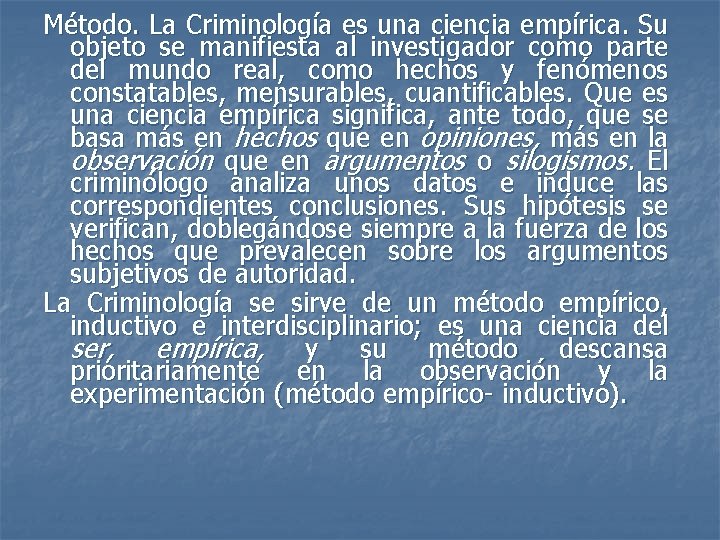 Método. La Criminología es una ciencia empírica. Su objeto se manifiesta al investigador como parte del mundo real, como hechos y fenómenos constatables, mensurables, cuantificables. Que es una ciencia empírica significa, ante todo, que se basa más en hechos que en opiniones, más en la observación que en argumentos o silogismos. El criminólogo analiza unos datos e induce las correspondientes conclusiones. Sus hipótesis se verifican, doblegándose siempre a la fuerza de los hechos que prevalecen sobre los argumentos subjetivos de autoridad.

La Criminología se sirve de un método empírico, inductivo e interdisciplinario; es una ciencia del ser, empírica, y su método descansa prioritariamente en la observación y la experimentación (método empírico- inductivo).